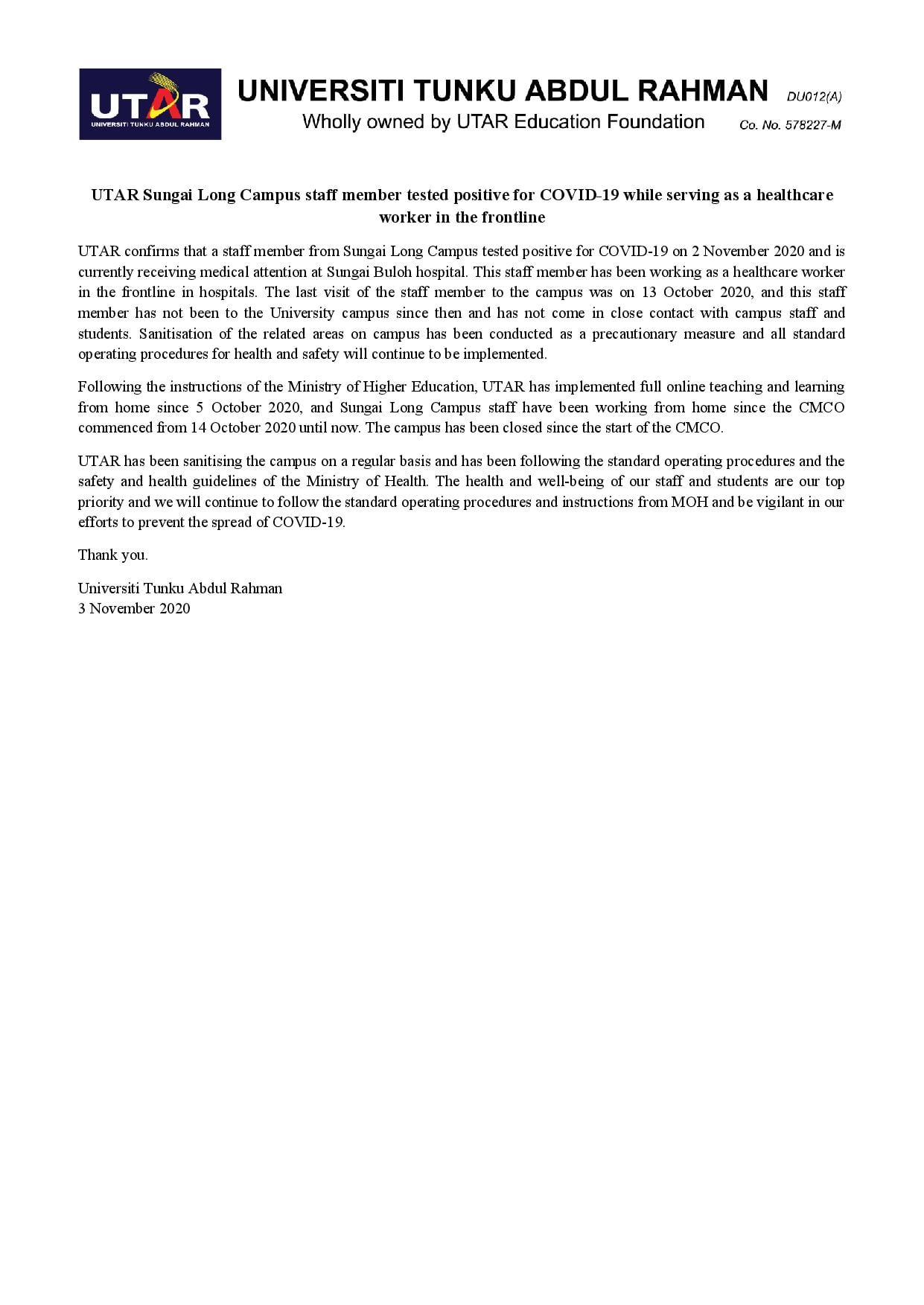 UTAR
UNIVERSITI TUNKU ABDUL RAHMAN

UNIVERSITI TUNKU ABDUL RAHMAN DU012(A)
Wholly owned by UTAR Education Foundation Co. No. 578227-M

UTAR Sungai Long Campus staff member tested positive for COVID-19 while serving as a healthcare worker in the frontline

UTAR confirms that a staff member from Sungai Long Campus tested positive for COVID-19 on 2 November 2020 and is currently receiving medical attention at Sungai Buloh hospital. This staff member has been working as a healthcare worker in the frontline in hospitals. The last visit of the staff member to the campus was on 13 October 2020, and this staff member has not been to the University campus since then and has not come in close contact with campus staff and students. Sanitisation of the related areas on campus has been conducted as a precautionary measure and all standard operating procedures for health and safety will continue to be implemented.

Following the instructions of the Ministry of Higher Education, UTAR has implemented full online teaching and learning from home since 5 October 2020, and Sungai Long Campus staff have been working from home since the CMCO commenced from 14 October 2020 until now. The campus has been closed since the start of the CMCO.

UTAR has been sanitising the campus on a regular basis and has been following the standard operating procedures and the safety and health guidelines of the Ministry of Health. The health and well-being of our staff and students are our top priority and we will continue to follow the standard operating procedures and instructions from MOH and be vigilant in our efforts to prevent the spread of COVID-19.

Thank you.

Universiti Tunku Abdul Rahman
3 November 2020